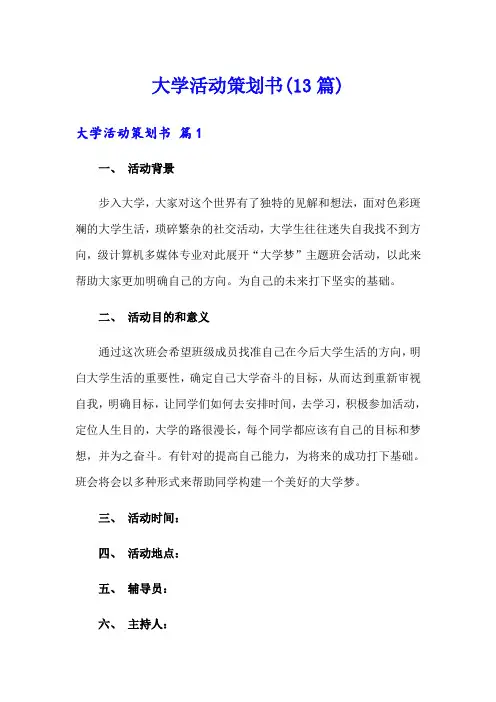 大学活动策划书(13篇)

大学活动策划书 篇1

一、 活动背景

步入大学，大家对这个世界有了独特的见解和想法，面对色彩斑斓的大学生活，琐碎繁杂的社交活动，大学生往往迷失自我找不到方向，级计算机多媒体专业对此展开“大学梦”主题班会活动，以此来帮助大家更加明确自己的方向。为自己的未来打下坚实的基础。

二、 活动目的和意义

通过这次班会希望班级成员找准自己在今后大学生活的方向，明白大学生活的重要性，确定自己大学奋斗的目标，从而达到重新审视自我，明确目标，让同学们如何去安排时间，去学习，积极参加活动，定位人生目的，大学的路很漫长，每个同学都应该有自己的目标和梦想，并为之奋斗。有针对的提高自己能力，为将来的成功打下基础。班会将会以多种形式来帮助同学构建一个美好的大学梦。

三、 活动时间：

四、 活动地点：

五、 辅导员：

六、 主持人：